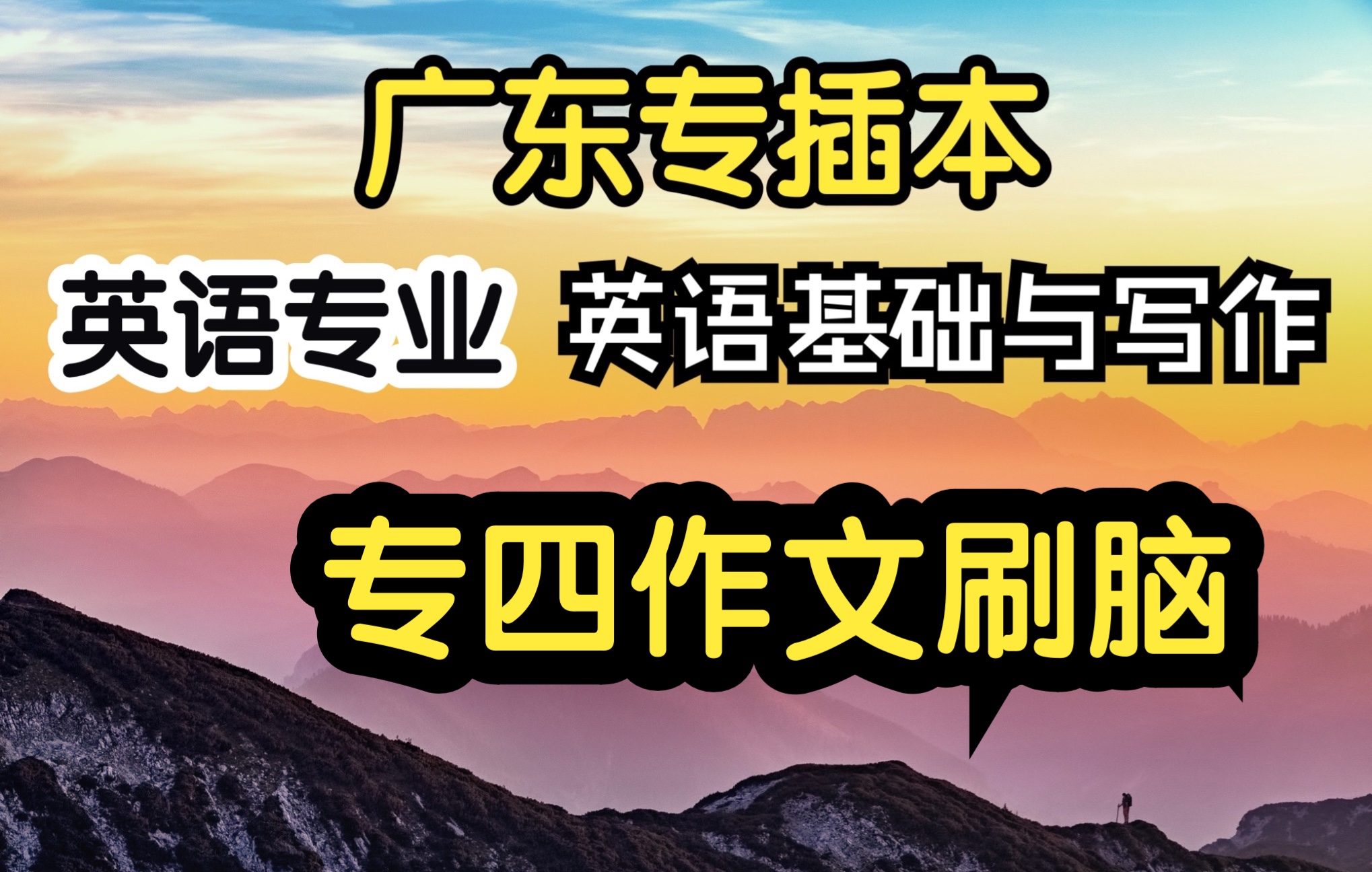 广东专插本

英语专业 英语基础与写作

专四作文刷脑